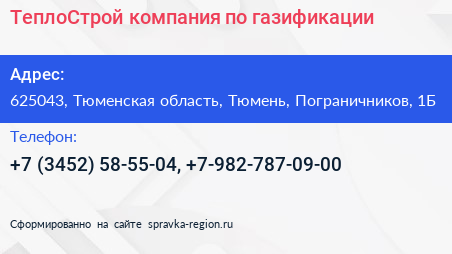 ТеплоСтрой компания по газификации

Адрес:

625043, Тюменская область, Тюмень, Пограничников, 1Б

Телефон:

+7 (3452) 58-55-04, +7-982-787-09-00

Сформированно на сайте spravka-region.ru